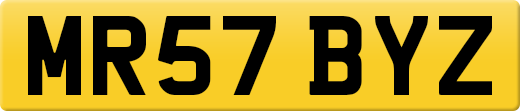 MR57 BYZ